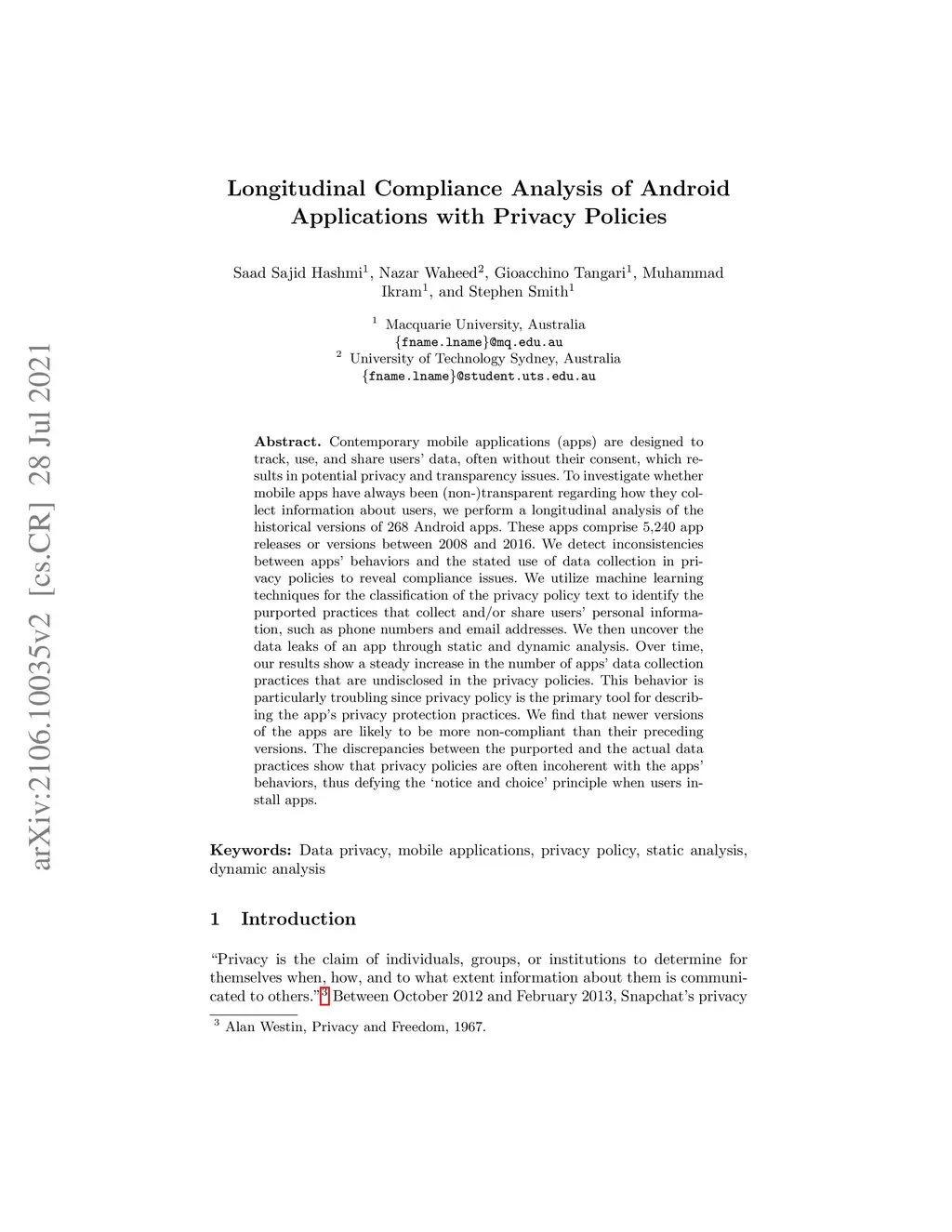 arXiv:2106.10035v2 [cs.CR] 28 Jul 2021

Longitudinal Compliance Analysis of Android Applications with Privacy Policies

Saad Sajid Hashmi$^1$, Nazar Waheed$^2$, Gioacchino Tangari$^1$, Muhammad Ikram$^1$, and Stephen Smith$^1$

$^1$ Macquarie University, Australia
{fname.lname}@mq.edu.au
$^2$ University of Technology Sydney, Australia
{fname.lname}@student.uts.edu.au

Abstract. Contemporary mobile applications (apps) are designed to track, use, and share users' data, often without their consent, which results in potential privacy and transparency issues. To investigate whether mobile apps have always been (non-)transparent regarding how they collect information about users, we perform a longitudinal analysis of the historical versions of 268 Android apps. These apps comprise 5,240 app releases or versions between 2008 and 2016. We detect inconsistencies between apps' behaviors and the stated use of data collection in privacy policies to reveal compliance issues. We utilize machine learning techniques for the classification of the privacy policy text to identify the purported practices that collect and/or share users' personal information, such as phone numbers and email addresses. We then uncover the data leaks of an app through static and dynamic analysis. Over time, our results show a steady increase in the number of apps' data collection practices that are undisclosed in the privacy policies. This behavior is particularly troubling since privacy policy is the primary tool for describing the app's privacy protection practices. We find that newer versions of the apps are likely to be more non-compliant than their preceding versions. The discrepancies between the purported and the actual data practices show that privacy policies are often incoherent with the apps' behaviors, thus defying the 'notice and choice' principle when users install apps.

Keywords: Data privacy, mobile applications, privacy policy, static analysis, dynamic analysis

1 Introduction

"Privacy is the claim of individuals, groups, or institutions to determine for themselves when, how, and to what extent information about them is communicated to others."$^3$ Between October 2012 and February 2013, Snapchat's privacy

$^3$ Alan Westin, Privacy and Freedom, 1967.